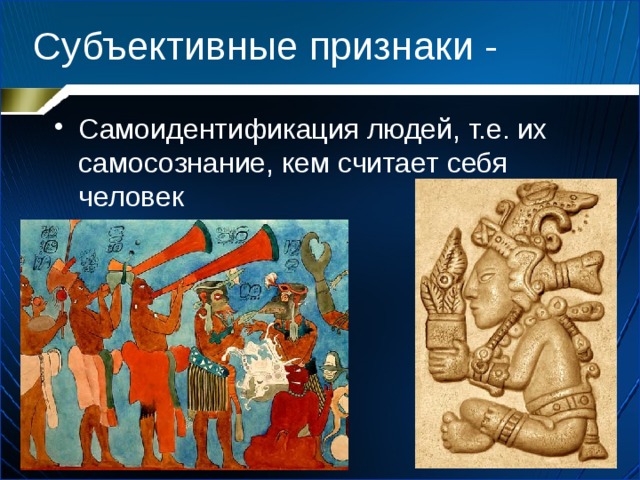 Субъективные признаки -

• Самоидентификация людей, т.е. их самосознание, кем считает себя человек